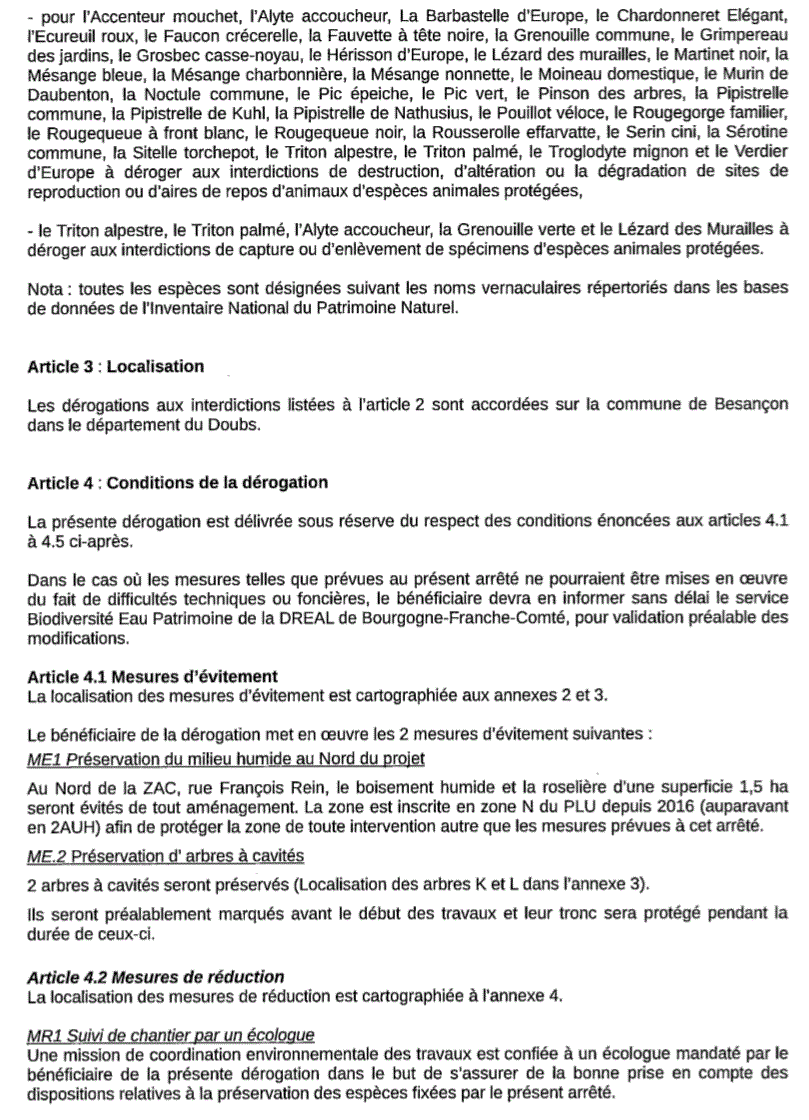 - pour l'Accenteur mouchet, l'Alyte accoucheur, La Barbastelle d'Europe, le Chardonneret Elégant, l'Ecureuil roux, le Faucon crécerelle, la Fauvette à tête noire, la Grenouille commune, le Grimpereau des jardins, le Grosbec casse-noyau, le Hérisson d'Europe, le Lézard des murailles, le Martinet noir, la Mésange bleue, la Mésange charbonnière, la Mésange nonnette, le Moineau domestique, le Murin de Daubenton, la Noctule commune, le Pic épeiche, le Pic vert, le Pinson des arbres, la Pipistrelle commune, la Pipistrelle de Kuhl, la Pipistrelle de Nathusius, le Pouillot véloce, le Rougegorge familier, le Rougequeue à front blanc, le Rougequeue noir, la Rousserolle effarvatte, le Serin cini, la Sérotine commune, la Sitelle torchepot, le Triton alpestre, le Triton palmé, le Troglodyte mignon et le Verdier d'Europe à déroger aux interdictions de destruction, d'altération ou la dégradation de sites de reproduction ou d'aires de repos d'animaux d'espèces animales protégées,

- le Triton alpestre, le Triton palmé, l'Alyte accoucheur, la Grenouille verte et le Lézard des Murailles à déroger aux interdictions de capture ou d'enlèvement de spécimens d'espèces animales protégées.

Nota : toutes les espèces sont désignées suivant les noms vernaculaires répertoriés dans les bases de données de l'Inventaire National du Patrimoine Naturel.

Article 3 : Localisation

Les dérogations aux interdictions listées à l'article 2 sont accordées sur la commune de Besançon dans le département du Doubs.

Article 4 : Conditions de la dérogation

La présente dérogation est délivrée sous réserve du respect des conditions énoncées aux articles 4.1 à 4.5 ci-après.

Dans le cas où les mesures telles que prévues au présent arrêté ne pourraient être mises en œuvre du fait de difficultés techniques ou foncières, le bénéficiaire devra en informer sans délai le service Biodiversité Eau Patrimoine de la DREAL de Bourgogne-Franche-Comté, pour validation préalable des modifications.

Article 4.1 Mesures d'évitement
La localisation des mesures d'évitement est cartographiée aux annexes 2 et 3.

Le bénéficiaire de la dérogation met en œuvre les 2 mesures d'évitement suivantes :
ME1 Préservation du milieu humide au Nord du projet

Au Nord de la ZAC, rue François Rein, le boisement humide et la roselière d'une superficie 1,5 ha seront évités de tout aménagement. La zone est inscrite en zone N du PLU depuis 2016 (auparavant en 2AUH) afin de protéger la zone de toute intervention autre que les mesures prévues à cet arrêté.

ME.2 Préservation d' arbres à cavités

2 arbres à cavités seront préservés (Localisation des arbres K et L dans l'annexe 3).

Ils seront préalablement marqués avant le début des travaux et leur tronc sera protégé pendant la durée de ceux-ci.

Article 4.2 Mesures de réduction
La localisation des mesures de réduction est cartographiée à l'annexe 4.

MR1 Suivi de chantier par un écologue
Une mission de coordination environnementale des travaux est confiée à un écologue mandaté par le bénéficiaire de la présente dérogation dans le but de s'assurer de la bonne prise en compte des dispositions relatives à la préservation des espèces fixées par le présent arrêté.